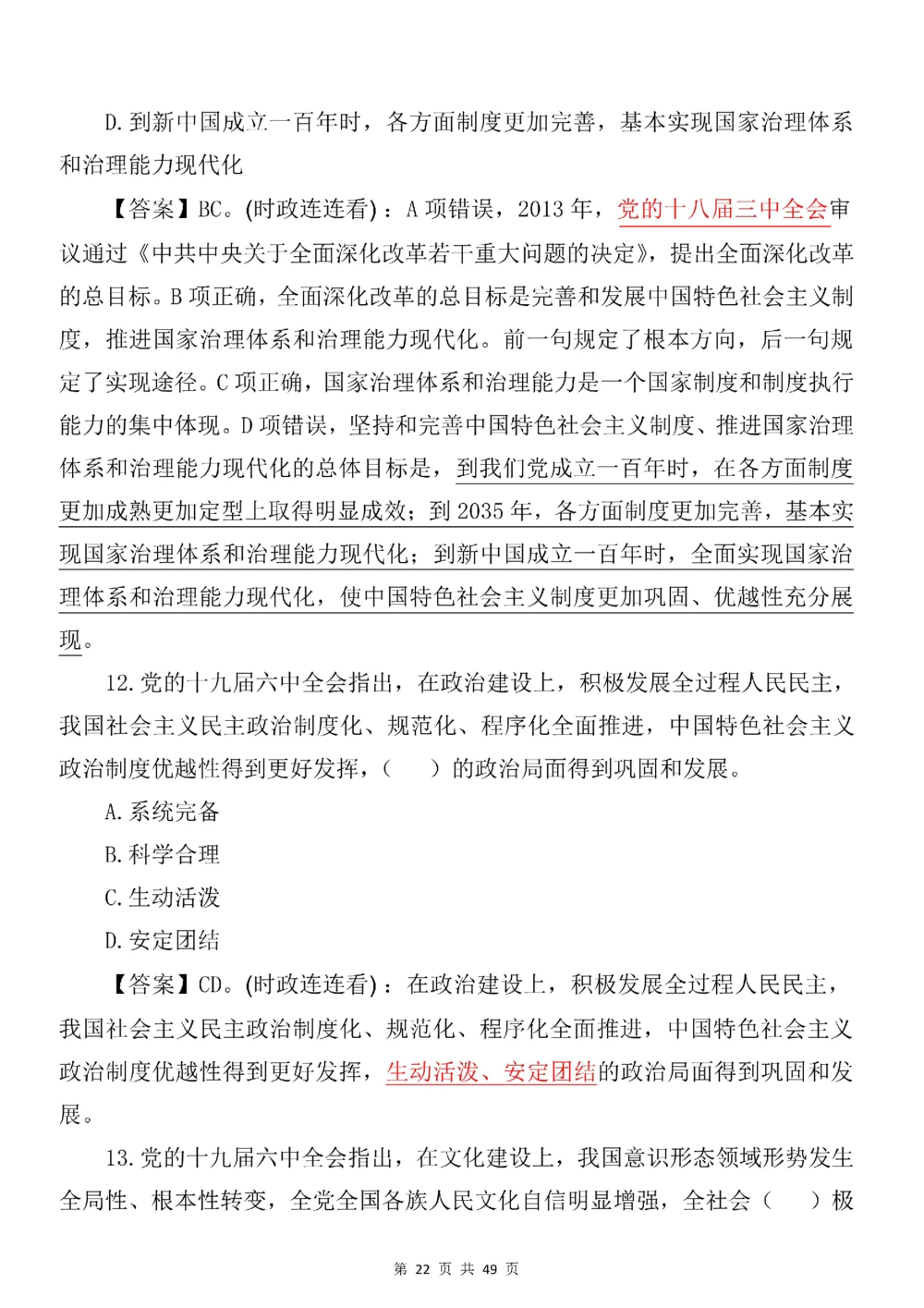 D.到新中国成立一百年时，各方面制度更加完善，基本实现国家治理体系和治理能力现代化

【答案】BC。(时政连连看)：A 项错误，2013 年，党的十八届三中全会审议通过《中共中央关于全面深化改革若干重大问题的决定》，提出全面深化改革的总目标。B 项正确，全面深化改革的总目标是完善和发展中国特色社会主义制度，推进国家治理体系和治理能力现代化。前一句规定了根本方向，后一句规定了实现途径。C 项正确，国家治理体系和治理能力是一个国家制度和制度执行能力的集中体现。D 项错误，坚持和完善中国特色社会主义制度、推进国家治理体系和治理能力现代化的总体目标是，到我们党成立一百年时，在各方面制度更加成熟更加定型上取得明显成效；到 2035 年，各方面制度更加完善，基本实现国家治理体系和治理能力现代化；到新中国成立一百年时，全面实现国家治理体系和治理能力现代化，使中国特色社会主义制度更加巩固、优越性充分展现。

12.党的十九届六中全会指出，在政治建设上，积极发展全过程人民民主，我国社会主义民主政治制度化、规范化、程序化全面推进，中国特色社会主义政治制度优越性得到更好发挥，（　）的政治局面得到巩固和发展。

A.系统完备

B.科学合理

C.生动活泼

D.安定团结

【答案】CD。(时政连连看)：在政治建设上，积极发展全过程人民民主，我国社会主义民主政治制度化、规范化、程序化全面推进，中国特色社会主义政治制度优越性得到更好发挥，生动活泼、安定团结的政治局面得到巩固和发展。

13.党的十九届六中全会指出，在文化建设上，我国意识形态领域形势发生全局性、根本性转变，全党全国各族人民文化自信明显增强，全社会（　）极

第 22 页 共 49 页